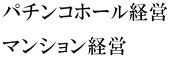 パチンコホール経営

マンション経営